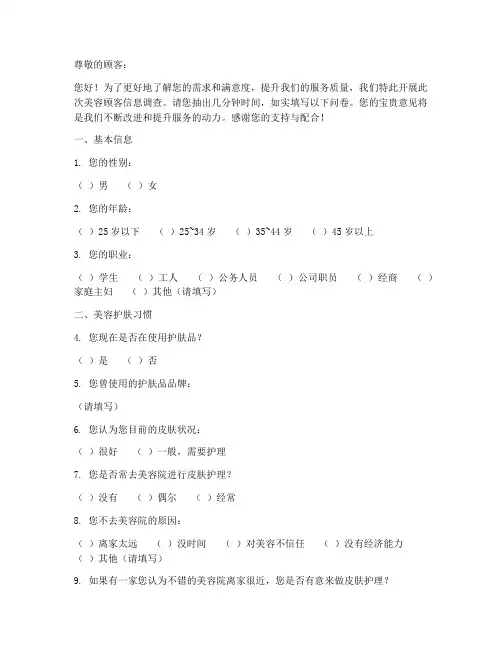 尊敬的顾客：

您好！为了更好地了解您的需求和满意度，提升我们的服务质量，我们特此开展此次美容顾客信息调查。请您抽出几分钟时间，如实填写以下问卷。您的宝贵意见将是我们不断改进和提升服务的动力。感谢您的支持与配合！

一、基本信息

1. 您的性别：

（ ）男 （ ）女

2. 您的年龄：

（ ）25 岁以下 （ ）25~34 岁 （ ）35~44 岁 （ ）45 岁以上

3. 您的职业：

（ ）学生 （ ）工人 （ ）公务人员 （ ）公司职员 （ ）经商 （ ）家庭主妇 （ ）其他（请填写）

二、美容护肤习惯

4. 您现在是否在使用护肤品？

（ ）是 （ ）否

5. 您曾使用的护肤品品牌：

（请填写）

6. 您认为您目前的皮肤状况：

（ ）很好 （ ）一般，需要护理

7. 您是否常去美容院进行皮肤护理？

（ ）没有 （ ）偶尔 （ ）经常

8. 您不去美容院的原因：

（ ）离家太远 （ ）没时间 （ ）对美容不信任 （ ）没有经济能力 （ ）其他（请填写）

9. 如果有一家您认为不错的美容院离家很近，您是否有意来做皮肤护理？